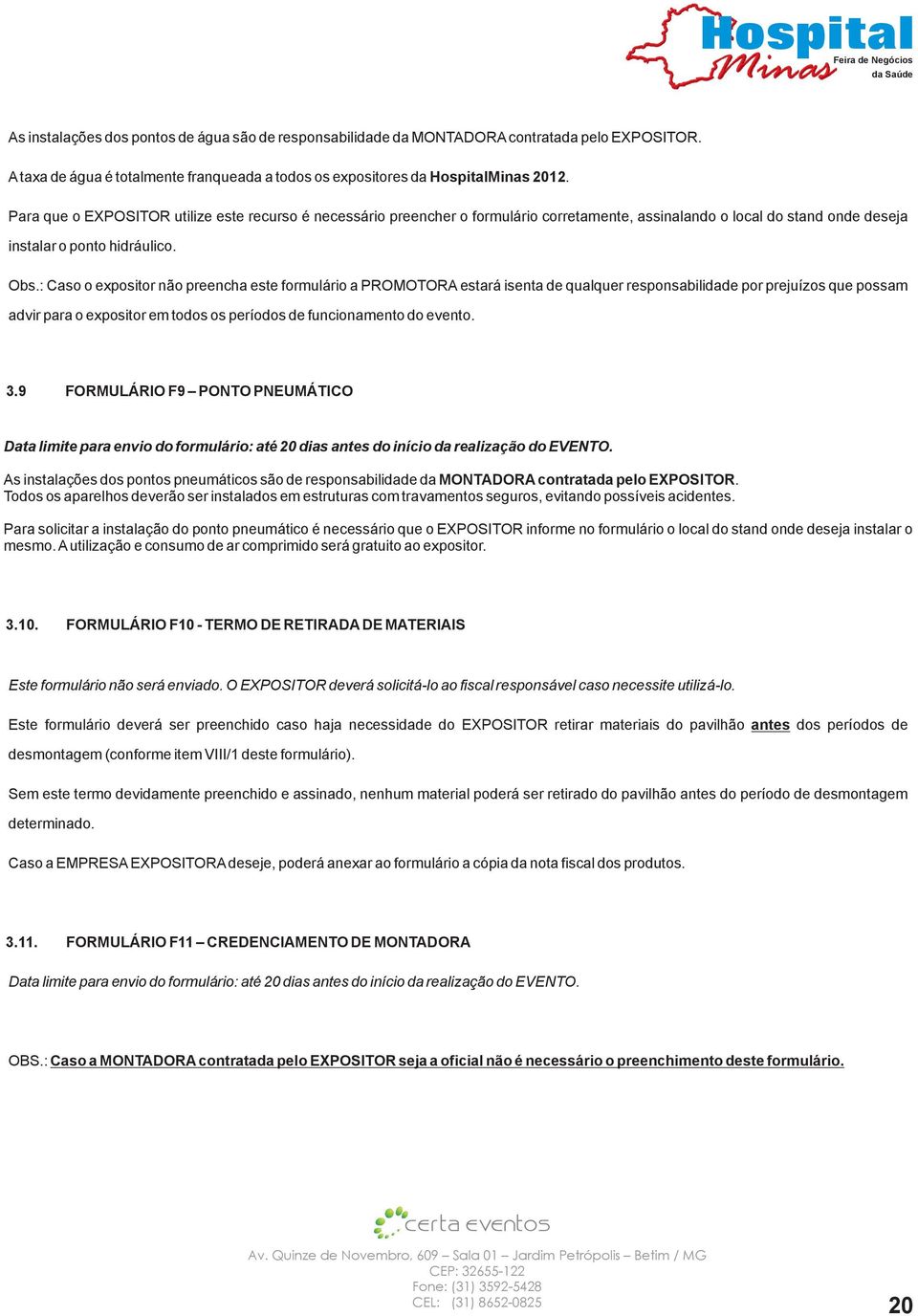 Hospital Minas Feira de Negócios da Saúde

As instalações dos pontos de água são de responsabilidade da MONTADORA contratada pelo EXPOSITOR.

A taxa de água é totalmente franqueada a todos os expositores da HospitalMinas 2012.

Para que o EXPOSITOR utilize este recurso é necessário preencher o formulário corretamente, assinalando o local do stand onde deseja instalar o ponto hidráulico.

Obs.: Caso o expositor não preencha este formulário a PROMOTORA estará isenta de qualquer responsabilidade por prejuízos que possam advir para o expositor em todos os períodos de funcionamento do evento.

3.9 FORMULÁRIO F9 – PONTO PNEUMÁTICO

Data limite para envio do formulário: até 20 dias antes do início da realização do EVENTO.

As instalações dos pontos pneumáticos são de responsabilidade da MONTADORA contratada pelo EXPOSITOR.
Todos os aparelhos deverão ser instalados em estruturas com travamentos seguros, evitando possíveis acidentes.

Para solicitar a instalação do ponto pneumático é necessário que o EXPOSITOR informe no formulário o local do stand onde deseja instalar o mesmo. A utilização e consumo de ar comprimido será gratuito ao expositor.

3.10. FORMULÁRIO F10 - TERMO DE RETIRADA DE MATERIAIS

Este formulário não será enviado. O EXPOSITOR deverá solicitá-lo ao fiscal responsável caso necessite utilizá-lo.

Este formulário deverá ser preenchido caso haja necessidade do EXPOSITOR retirar materiais do pavilhão antes dos períodos de desmontagem (conforme item VIII/1 deste formulário).

Sem este termo devidamente preenchido e assinado, nenhum material poderá ser retirado do pavilhão antes do período de desmontagem determinado.

Caso a EMPRESA EXPOSITORA deseje, poderá anexar ao formulário a cópia da nota fiscal dos produtos.

3.11. FORMULÁRIO F11 – CREDENCIAMENTO DE MONTADORA

Data limite para envio do formulário: até 20 dias antes do início da realização do EVENTO.

OBS.: Caso a MONTADORA contratada pelo EXPOSITOR seja a oficial não é necessário o preenchimento deste formulário.

certa eventos

Av. Quinze de Novembro, 609 – Sala 01 – Jardim Petrópolis – Betim / MG
CEP: 32655-122
Fone: (31) 3592-5428
CEL: (31) 8652-0825

20